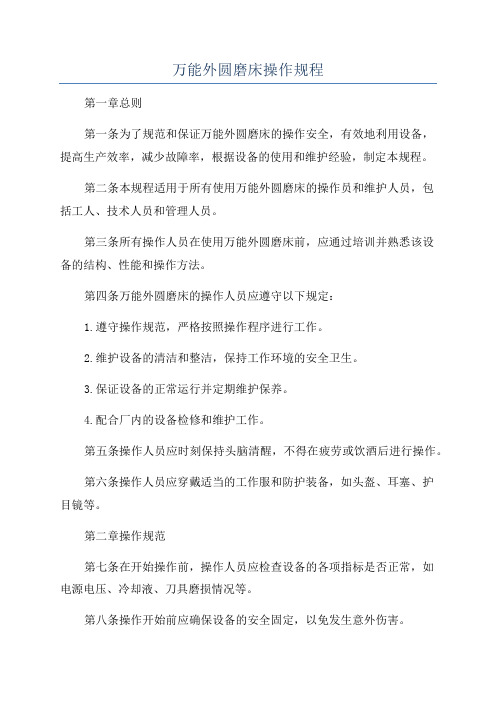 万能外圆磨床操作规程

第一章总则

第一条为了规范和保证万能外圆磨床的操作安全，有效地利用设备，提高生产效率，减少故障率，根据设备的使用和维护经验，制定本规程。

第二条本规程适用于所有使用万能外圆磨床的操作员和维护人员，包括工人、技术人员和管理人员。

第三条所有操作人员在使用万能外圆磨床前，应通过培训并熟悉该设备的结构、性能和操作方法。

第四条万能外圆磨床的操作人员应遵守以下规定：

1.遵守操作规范，严格按照操作程序进行工作。

2.维护设备的清洁和整洁，保持工作环境的安全卫生。

3.保证设备的正常运行并定期维护保养。

4.配合厂内的设备检修和维护工作。

第五条操作人员应时刻保持头脑清醒，不得在疲劳或饮酒后进行操作。

第六条操作人员应穿戴适当的工作服和防护装备，如头盔、耳塞、护目镜等。

第二章操作规范

第七条在开始操作前，操作人员应检查设备的各项指标是否正常，如电源电压、冷却液、刀具磨损情况等。

第八条操作开始前应确保设备的安全固定，以免发生意外伤害。